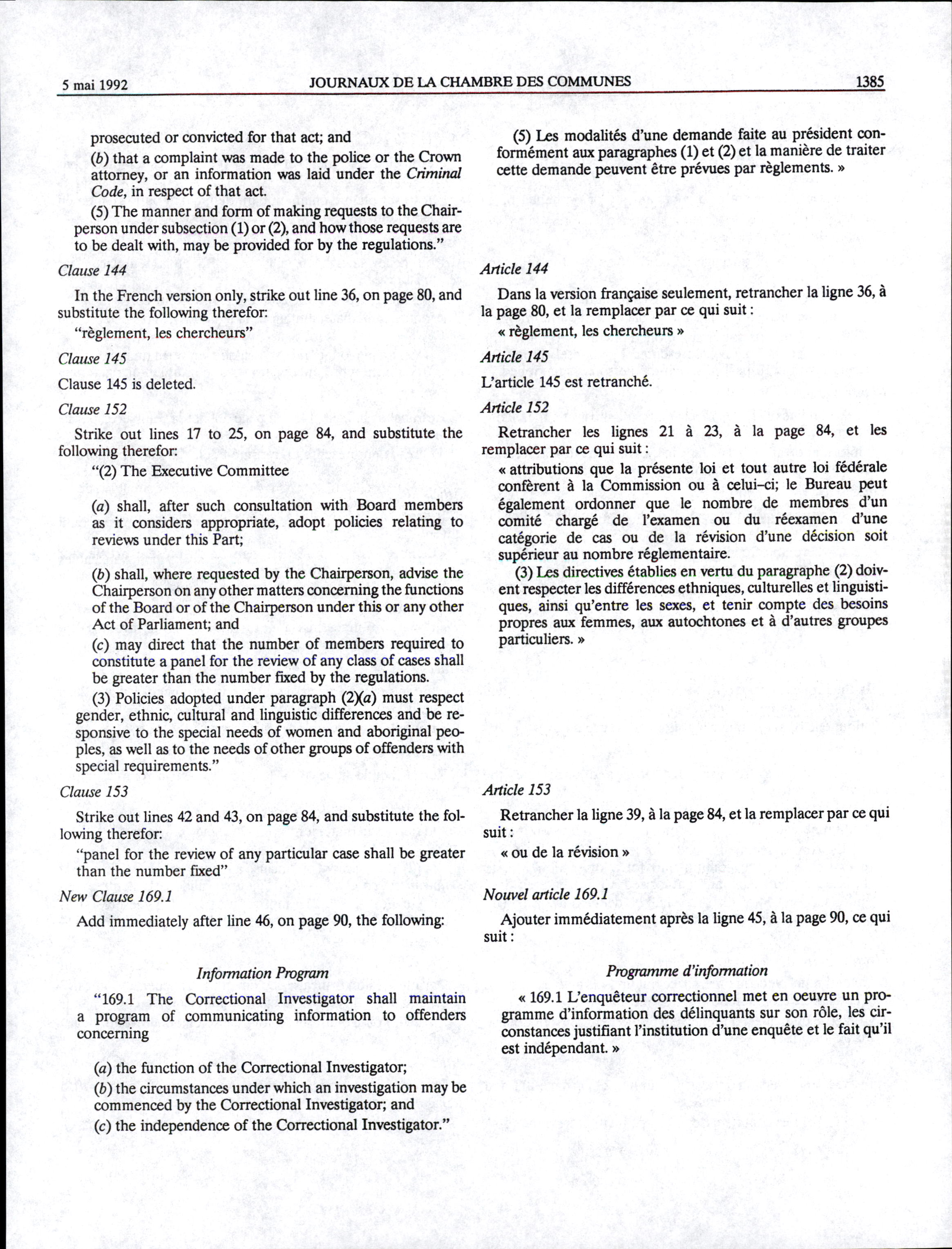 5 mai 1992 JOURNAUX DE LA CHAMBRE DES COMMUNES 1385

prosecuted or convicted for that act; and

(b) that a complaint was made to the police or the Crown attorney, or an information was laid under the Criminal Code, in respect of that act.

(5) The manner and form of making requests to the Chairperson under subsection (1) or (2), and how those requests are to be dealt with, may be provided for by the regulations."

Clause 144

In the French version only, strike out line 36, on page 80, and substitute the following therefor:

"règlement, les chercheurs"

Clause 145

Clause 145 is deleted.

Clause 152

Strike out lines 17 to 25, on page 84, and substitute the following therefor:

"(2) The Executive Committee

(a) shall, after such consultation with Board members as it considers appropriate, adopt policies relating to reviews under this Part;

(b) shall, where requested by the Chairperson, advise the Chairperson on any other matters concerning the functions of the Board or of the Chairperson under this or any other Act of Parliament; and

(c) may direct that the number of members required to constitute a panel for the review of any class of cases shall be greater than the number fixed by the regulations.

(3) Policies adopted under paragraph (2)(a) must respect gender, ethnic, cultural and linguistic differences and be responsive to the special needs of women and aboriginal peoples, as well as to the needs of other groups of offenders with special requirements."

Clause 153

Strike out lines 42 and 43, on page 84, and substitute the following therefor:

"panel for the review of any particular case shall be greater than the number fixed"

New Clause 169.1

Add immediately after line 46, on page 90, the following:

Information Program

"169.1 The Correctional Investigator shall maintain a program of communicating information to offenders concerning

(a) the function of the Correctional Investigator;

(b) the circumstances under which an investigation may be commenced by the Correctional Investigator; and

(c) the independence of the Correctional Investigator."

(5) Les modalités d'une demande faite au président conformément aux paragraphes (1) et (2) et la manière de traiter cette demande peuvent être prévues par règlements. »

Article 144

Dans la version française seulement, retrancher la ligne 36, à la page 80, et la remplacer par ce qui suit :

« règlement, les chercheurs »

Article 145

L'article 145 est retranché.

Article 152

Retrancher les lignes 21 à 23, à la page 84, et les remplacer par ce qui suit :

« attributions que la présente loi et tout autre loi fédérale confèrent à la Commission ou à celui-ci; le Bureau peut également ordonner que le nombre de membres d'un comité chargé de l'examen ou du réexamen d'une catégorie de cas ou de la révision d'une décision soit supérieur au nombre réglementaire.

(3) Les directives établies en vertu du paragraphe (2) doivent respecter les différences ethniques, culturelles et linguistiques, ainsi qu'entre les sexes, et tenir compte des besoins propres aux femmes, aux autochtones et à d'autres groupes particuliers. »

Article 153

Retrancher la ligne 39, à la page 84, et la remplacer par ce qui suit :

« ou de la révision »

Nouvel article 169.1

Ajouter immédiatement après la ligne 45, à la page 90, ce qui suit :

Programme d'information

« 169.1 L'enquêteur correctionnel met en oeuvre un programme d'information des délinquants sur son rôle, les circonstances justifiant l'institution d'une enquête et le fait qu'il est indépendant. »